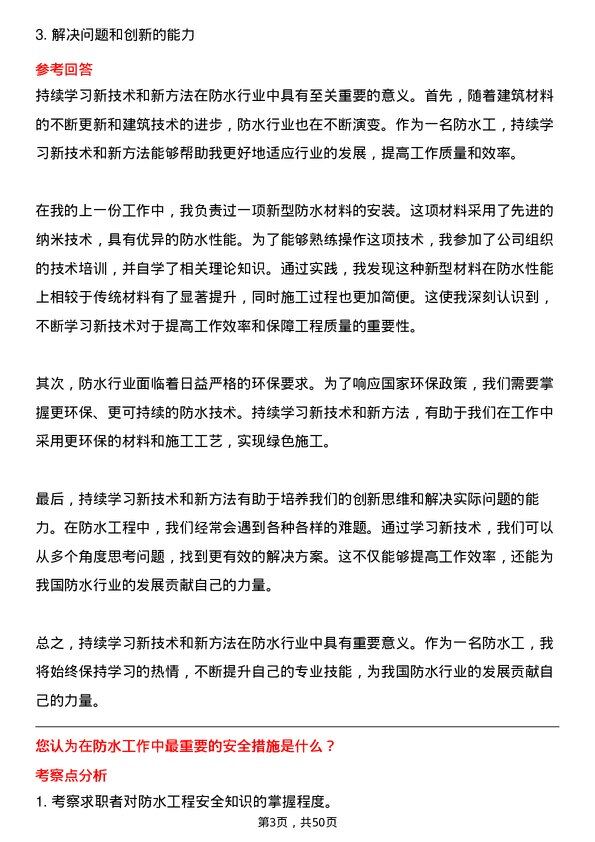 3. 解决问题和创新的能力

参考回答

持续学习新技术和新方法在防水行业中具有至关重要的意义。首先，随着建筑材料的不断更新和建筑技术的进步，防水行业也在不断演变。作为一名防水工，持续学习新技术和新方法能够帮助我更好地适应行业的发展，提高工作质量和效率。

在我的上一份工作中，我负责过一项新型防水材料的安装。这项材料采用了先进的纳米技术，具有优异的防水性能。为了能够熟练操作这项技术，我参加了公司组织的技术培训，并自学了相关理论知识。通过实践，我发现这种新型材料在防水性能上相较于传统材料有了显著提升，同时施工过程也更加简便。这使我深刻认识到，不断学习新技术对于提高工作效率和保障工程质量的重要性。

其次，防水行业面临着日益严格的环保要求。为了响应国家环保政策，我们需要掌握更环保、更可持续的防水技术。持续学习新技术和新方法，有助于我们在工作中采用更环保的材料和施工工艺，实现绿色施工。

最后，持续学习新技术和新方法有助于培养我们的创新思维和解决实际问题的能力。在防水工程中，我们经常会遇到各种各样的难题。通过学习新技术，我们可以从多个角度思考问题，找到更有效的解决方案。这不仅能够提高工作效率，还能为我国防水行业的发展贡献自己的力量。

总之，持续学习新技术和新方法在防水行业中具有重要意义。作为一名防水工，我将始终保持学习的热情，不断提升自己的专业技能，为我国防水行业的发展贡献自己的力量。

您认为在防水工作中最重要的安全措施是什么？

考察点分析

1. 考察求职者对防水工程安全知识的掌握程度。

第3页，共50页